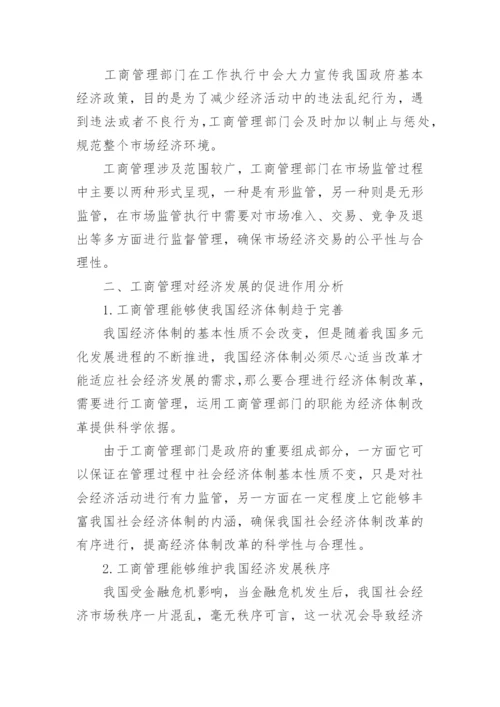 工商管理部门在工作执行中会大力宣传我国政府基本经济政策，目的是为了减少经济活动中的违法乱纪行为，遇到违法或者不良行为，工商管理部门会及时加以制止与惩处，规范整个市场经济环境。

工商管理涉及范围较广，工商管理部门在市场监管过程中主要以两种形式呈现，一种是有形监管，另一种则是无形监管，在市场监管执行中需要对市场准入、交易、竞争及退出等多方面进行监督管理，确保市场经济交易的公平性与合理性。

二、工商管理对经济发展的促进作用分析

1.工商管理能够使我国经济体制趋于完善

我国经济体制的基本性质不会改变，但是随着我国多元化发展进程的不断推进，我国经济体制必须尽心适当改革才能适应社会经济发展的需求，那么要合理进行经济体制改革，需要进行工商管理，运用工商管理部门的职能为经济体制改革提供科学依据。

由于工商管理部门是政府的重要组成部分，一方面它可以保证在管理过程中社会经济体制基本性质不变，只是对社会经济活动进行有力监管，另一方面在一定程度上它能够丰富我国社会经济体制的内涵，确保我国社会经济体制改革的有序进行，提高经济体制改革的科学性与合理性。

2.工商管理能够维护我国经济发展秩序

我国受金融危机影响，当金融危机发生后，我国社会经济市场秩序一片混乱，毫无秩序可言，这一状况会导致经济